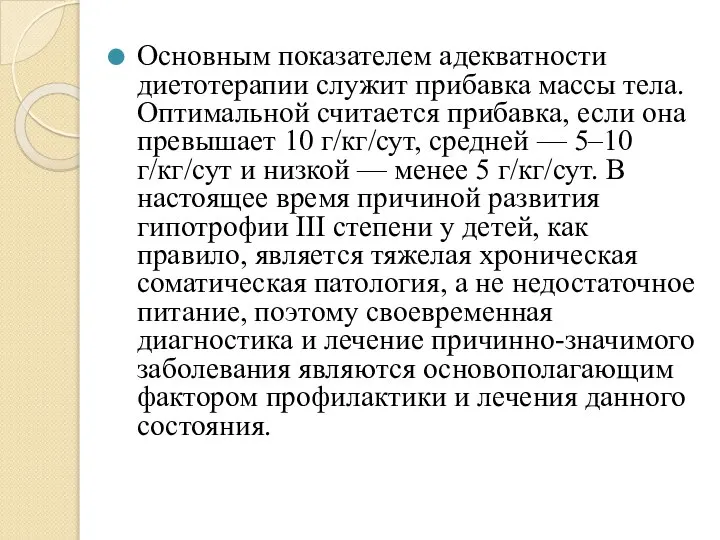 Основным показателем адекватности диетотерапии служит прибавка массы тела. Оптимальной считается прибавка, если она превышает 10 г/кг/сут, средней — 5–10 г/кг/сут и низкой — менее 5 г/кг/сут. В настоящее время причиной развития гипотрофии III степени у детей, как правило, является тяжелая хроническая соматическая патология, а не недостаточное питание, поэтому своевременная диагностика и лечение причинно-значимого заболевания являются основополагающим фактором профилактики и лечения данного состояния.